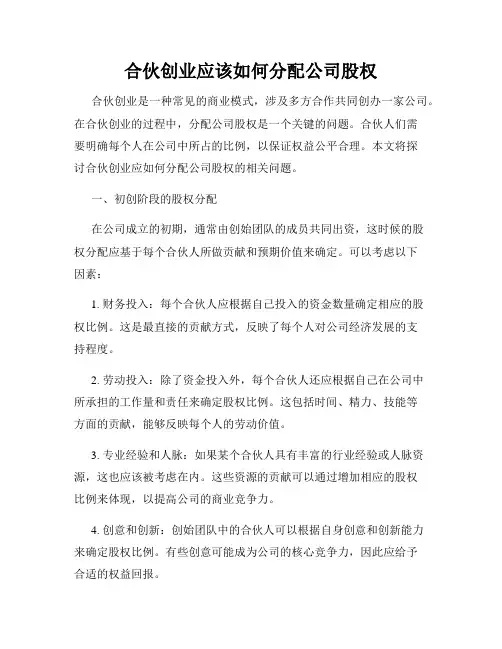 合伙创业应该如何分配公司股权

合伙创业是一种常见的商业模式，涉及多方合作共同创办一家公司。在合伙创业的过程中，分配公司股权是一个关键的问题。合伙人们需要明确每个人在公司中所占的比例，以保证权益公平合理。本文将探讨合伙创业应如何分配公司股权的相关问题。

一、初创阶段的股权分配

在公司成立的初期，通常由创始团队的成员共同出资，这时候的股权分配应基于每个合伙人所做贡献和预期价值来确定。可以考虑以下因素：

1. 财务投入：每个合伙人应根据自己投入的资金数量确定相应的股权比例。这是最直接的贡献方式，反映了每个人对公司经济发展的支持程度。

2. 劳动投入：除了资金投入外，每个合伙人还应根据自己在公司中所承担的工作量和责任来确定股权比例。这包括时间、精力、技能等方面的贡献，能够反映每个人的劳动价值。

3. 专业经验和人脉：如果某个合伙人具有丰富的行业经验或人脉资源，这也应该被考虑在内。这些资源的贡献可以通过增加相应的股权比例来体现，以提高公司的商业竞争力。

4. 创意和创新：创始团队中的合伙人可以根据自身创意和创新能力来确定股权比例。有些创意可能成为公司的核心竞争力，因此应给予合适的权益回报。